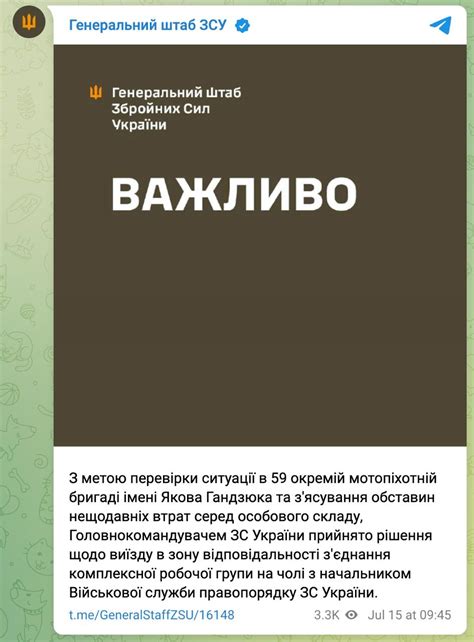 Генеральний штаб ЗСУ

Генеральний Штаб
Збройних Сил
України

ВАЖЛИВО

З метою перевірки ситуації в 59 окремій мотопіхотній бригаді імені Якова Гандзюка та з'ясування обставин нещодавніх втрат серед особового складу, Головнокомандувачем ЗС України прийнято рішення щодо виїзду в зону відповідальності з'єднання комплексної робочої групи на чолі з начальником Військової служби правопорядку ЗС України.

t.me/GeneralStaffZSU/16148

3.3K Jul 15 at 09:45